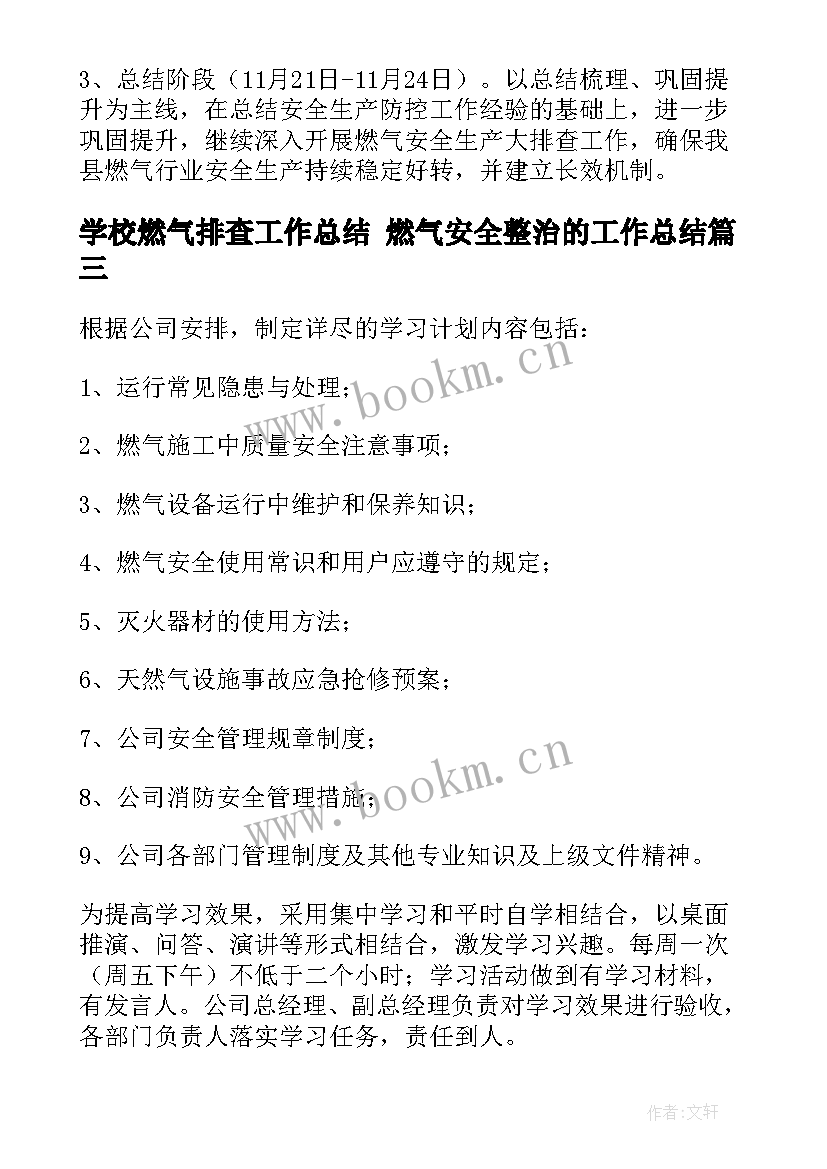 3、总结阶段（11月21日-11月24日）。以总结梳理、巩固提升为主线，在总结安全生产防控工作经验的基础上，进一步巩固提升，继续深入开展燃气安全生产大排查工作，确保我县燃气行业安全生产持续稳定好转，并建立长效机制。

学校燃气排查工作总结 燃气安全整治的工作总结篇三

根据公司安排，制定详尽的学习计划内容包括：

1、运行常见隐患与处理；

2、燃气施工中质量安全注意事项；

3、燃气设备运行中维护和保养知识；

4、燃气安全使用常识和用户应遵守的规定；

5、灭火器材的使用方法；

6、天然气设施事故应急抢修预案；

7、公司安全管理规章制度；

8、公司消防安全管理措施；

9、公司各部门管理制度及其他专业知识及上级文件精神。

为提高学习效果，采用集中学习和平时自学相结合，以桌面推演、问答、演讲等形式相结合，激发学习兴趣。每周一次（周五下午）不低于二个小时；学习活动做到有学习材料，有发言人。公司总经理、副总经理负责对学习效果进行验收，各部门负责人落实学习任务，责任到人。

www.bookm.cn

www.bookm.cn

作者：文轩